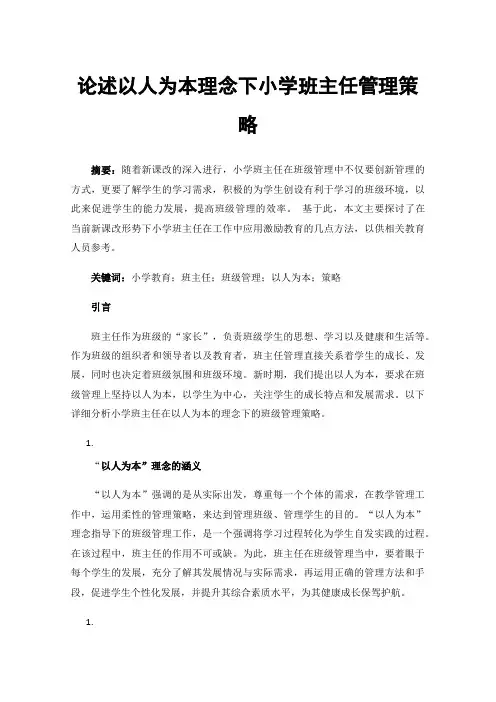 论述以人为本理念下小学班主任管理策略

摘要：随着新课改的深入进行，小学班主任在班级管理中不仅要创新管理的方式，更要了解学生的学习需求，积极的为学生创设有利于学习的班级环境，以此来促进学生的能力发展，提高班级管理的效率。 基于此，本文主要探讨了在当前新课改形势下小学班主任在工作中应用激励教育的几点方法，以供相关教育人员参考。

关键词：小学教育；班主任；班级管理；以人为本；策略

引言

班主任作为班级的“家长”，负责班级学生的思想、学习以及健康和生活等。作为班级的组织者和领导者以及教育者，班主任管理直接关系着学生的成长、发展，同时也决定着班级氛围和班级环境。新时期，我们提出以人为本，要求在班级管理上坚持以人为本，以学生为中心，关注学生的成长特点和发展需求。以下详细分析小学班主任在以人为本的理念下的班级管理策略。

1.

“以人为本”理念的涵义

“以人为本”强调的是从实际出发，尊重每一个个体的需求，在教学管理工作中，运用柔性的管理策略，来达到管理班级、管理学生的目的。“以人为本”理念指导下的班级管理工作，是一个强调将学习过程转化为学生自发实践的过程。在该过程中，班主任的作用不可或缺。为此，班主任在班级管理当中，要着眼于每个学生的发展，充分了解其发展情况与实际需求，再运用正确的管理方法和手段，促进学生个性化发展，并提升其综合素质水平，为其健康成长保驾护航。

1.